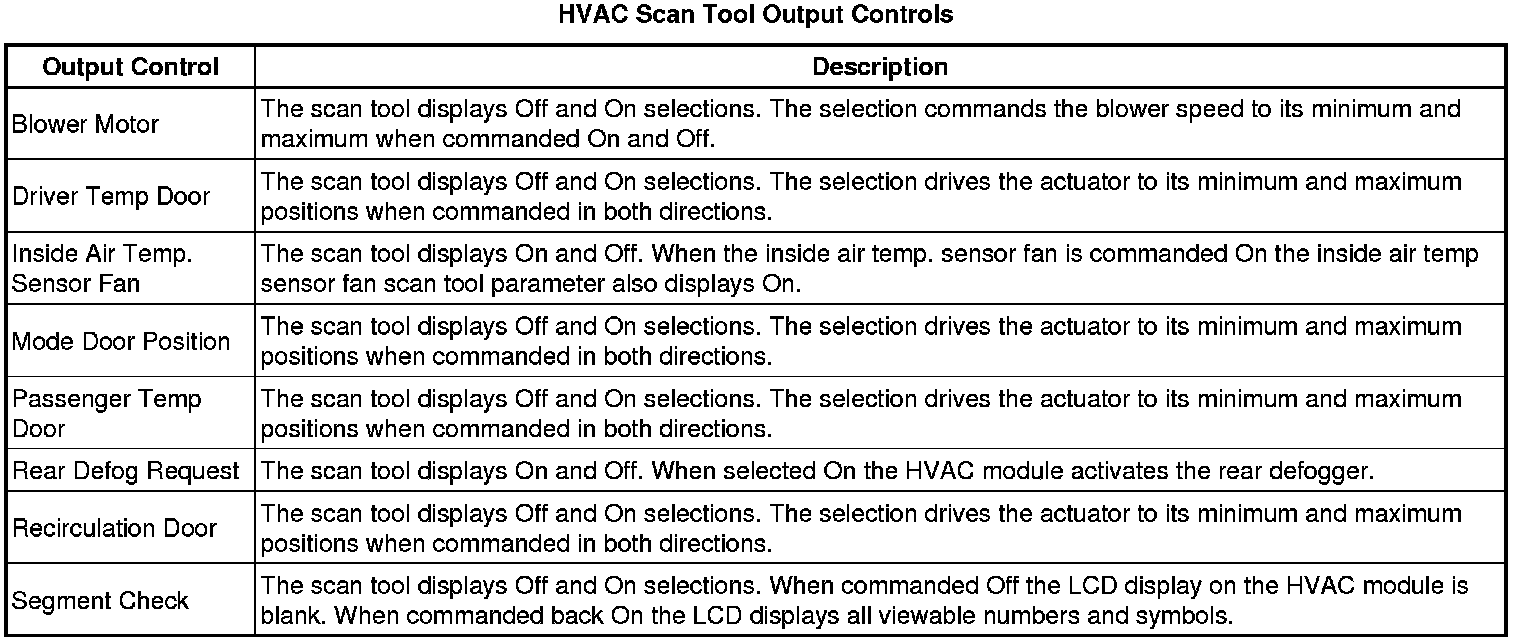 HVAC Scan Tool Output Controls

| Output Control | Description |
|---|---|
| Blower Motor | The scan tool displays Off and On selections. The selection commands the blower speed to its minimum and maximum when commanded On and Off. |
| Driver Temp Door | The scan tool displays Off and On selections. The selection drives the actuator to its minimum and maximum positions when commanded in both directions. |
| Inside Air Temp. Sensor Fan | The scan tool displays On and Off. When the inside air temp. sensor fan is commanded On the inside air temp sensor fan scan tool parameter also displays On. |
| Mode Door Position | The scan tool displays Off and On selections. The selection drives the actuator to its minimum and maximum positions when commanded in both directions. |
| Passenger Temp Door | The scan tool displays Off and On selections. The selection drives the actuator to its minimum and maximum positions when commanded in both directions. |
| Rear Defog Request | The scan tool displays On and Off. When selected On the HVAC module activates the rear defogger. |
| Recirculation Door | The scan tool displays Off and On selections. The selection drives the actuator to its minimum and maximum positions when commanded in both directions. |
| Segment Check | The scan tool displays Off and On selections. When commanded Off the LCD display on the HVAC module is blank. When commanded back On the LCD displays all viewable numbers and symbols. |